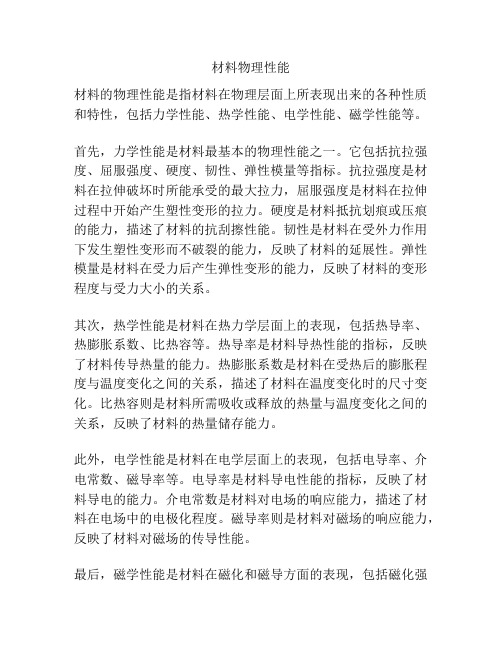 材料物理性能

材料的物理性能是指材料在物理层面上所表现出来的各种性质和特性，包括力学性能、热学性能、电学性能、磁学性能等。

首先，力学性能是材料最基本的物理性能之一。它包括抗拉强度、屈服强度、硬度、韧性、弹性模量等指标。抗拉强度是材料在拉伸破坏时所能承受的最大拉力，屈服强度是材料在拉伸过程中开始产生塑性变形的拉力。硬度是材料抵抗划痕或压痕的能力，描述了材料的抗刮擦性能。韧性是材料在受外力作用下发生塑性变形而不破裂的能力，反映了材料的延展性。弹性模量是材料在受力后产生弹性变形的能力，反映了材料的变形程度与受力大小的关系。

其次，热学性能是材料在热力学层面上的表现，包括热导率、热膨胀系数、比热容等。热导率是材料导热性能的指标，反映了材料传导热量的能力。热膨胀系数是材料在受热后的膨胀程度与温度变化之间的关系，描述了材料在温度变化时的尺寸变化。比热容则是材料所需吸收或释放的热量与温度变化之间的关系，反映了材料的热量储存能力。

此外，电学性能是材料在电学层面上的表现，包括电导率、介电常数、磁导率等。电导率是材料导电性能的指标，反映了材料导电的能力。介电常数是材料对电场的响应能力，描述了材料在电场中的电极化程度。磁导率则是材料对磁场的响应能力，反映了材料对磁场的传导性能。

最后，磁学性能是材料在磁化和磁导方面的表现，包括磁化强